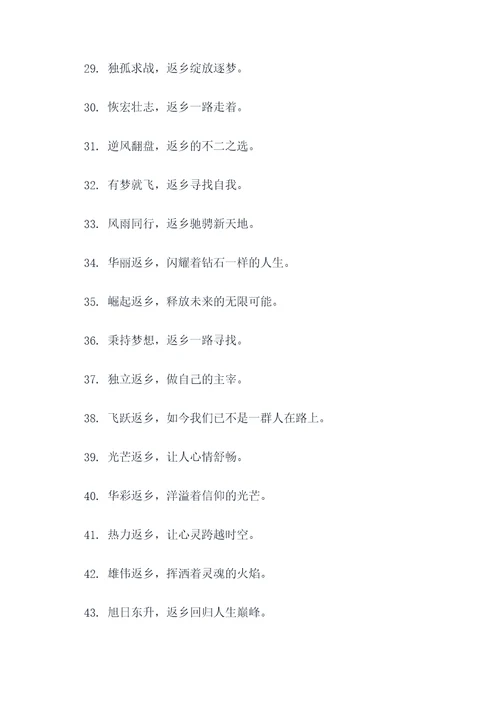 29. 独孤求战，返乡绽放逐梦。

30. 恢宏壮志，返乡一路走着。

31. 逆风翻盘，返乡的不二之选。

32. 有梦就飞，返乡寻找自我。

33. 风雨同行，返乡驰骋新天地。

34. 华丽返乡，闪耀着钻石一样的人生。

35. 崛起返乡，释放未来的无限可能。

36. 秉持梦想，返乡一路寻找。

37. 独立返乡，做自己的主宰。

38. 飞跃返乡，如今我们已不是一群人在路上。

39. 光芒返乡，让人心情舒畅。

40. 华彩返乡，洋溢着信仰的光芒。

41. 热力返乡，让心灵跨越时空。

42. 雄伟返乡，挥洒着灵魂的火焰。

43. 旭日东升，返乡回归人生巅峰。